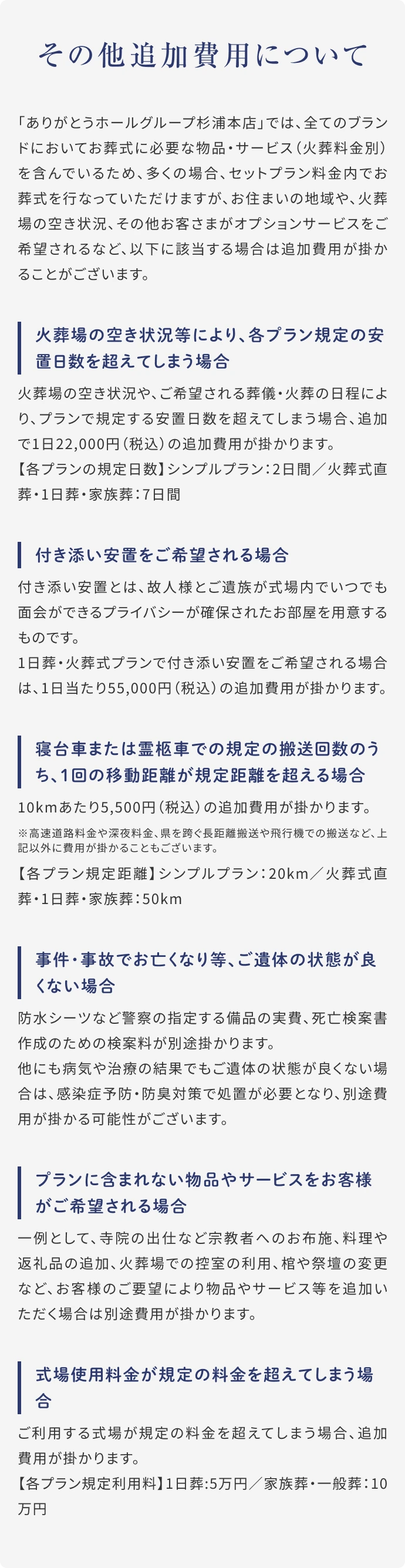 その他追加費用について

「ありがとうホールグループ杉浦本店」では、全てのブランドにおいてお葬式に必要な物品・サービス（火葬料金別）を含んでいるため、多くの場合、セットプラン料金内でお葬式を行なっていただけますが、お住まいの地域や、火葬場の空き状況、その他お客さまがオプションサービスをご希望されるなど、以下に該当する場合は追加費用が掛かることがございます。

火葬場の空き状況等により、各プラン規定の安置日数を超えてしまう場合

火葬場の空き状況や、ご希望される葬儀・火葬の日程により、プランで規定する安置日数を超えてしまう場合、追加で1日22,000円（税込）の追加費用が掛かります。
【各プランの規定日数】シンプルプラン：2日間／火葬式直葬・1日葬・家族葬：7日間

付き添い安置をご希望される場合

付き添い安置とは、故人様とご遺族が式場内でいつでも面会ができるプライバシーが確保されたお部屋を用意するものです。
1日葬・火葬式プランで付き添い安置をご希望される場合は、1日当たり55,000円（税込）の追加費用が掛かります。

寝台車または霊柩車での規定の搬送回数のうち、1回の移動距離が規定距離を超える場合

10kmあたり5,500円（税込）の追加費用が掛かります。
※高速道路料金や深夜料金、県を跨ぐ長距離搬送や飛行機での搬送など、上記以外に費用が掛かることもございます。
【各プラン規定距離】シンプルプラン：20km／火葬式直葬・1日葬・家族葬：50km

事件・事故でお亡くなり等、ご遺体の状態が良くない場合

防水シーツなど警察の指定する備品の実費、死亡検案書作成のための検案料が別途掛かります。
他にも病気や治療の結果でもご遺体の状態が良くない場合は、感染症予防・防臭対策で処置が必要となり、別途費用が掛かる可能性がございます。

プランに含まれない物品やサービスをお客様がご希望される場合

一例として、寺院の出仕など宗教者へのお布施、料理や返礼品の追加、火葬場での控室の利用、棺や祭壇の変更など、お客様のご要望により物品やサービス等を追加いただく場合は別途費用が掛かります。

式場使用料金が規定の料金を超えてしまう場合

ご利用する式場が規定の料金を超えてしまう場合、追加費用が掛かります。
【各プラン規定利用料】1日葬:5万円／家族葬・一般葬：10万円